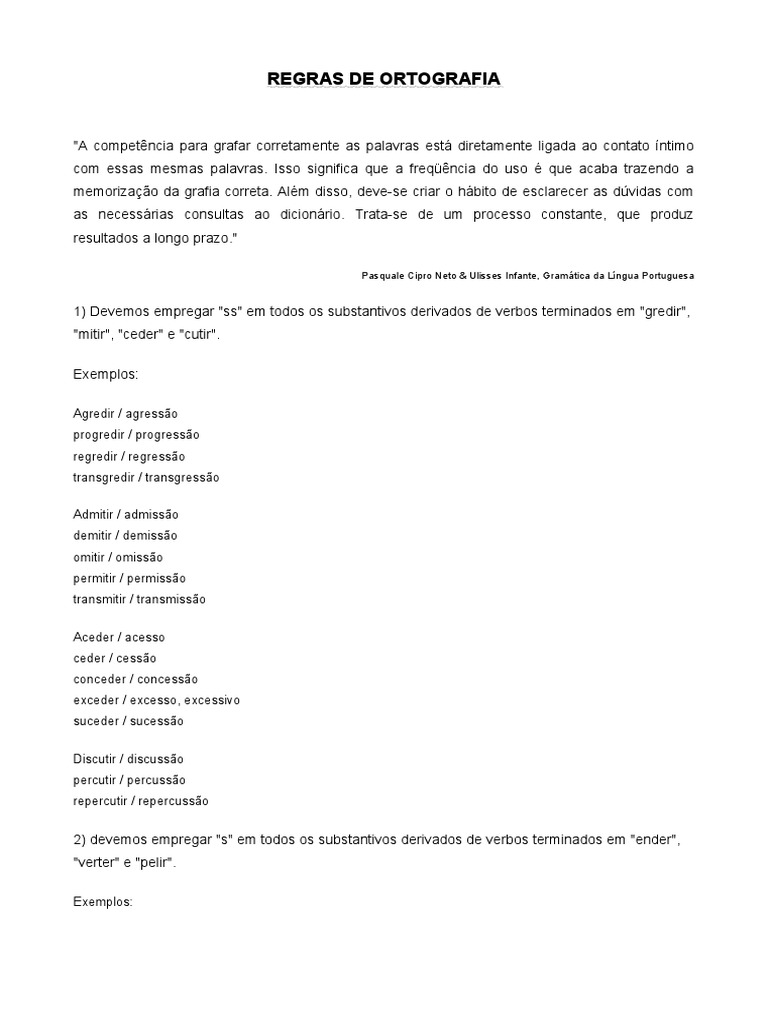 REGRAS DE ORTOGRAFIA

"A competência para grafar corretamente as palavras está diretamente ligada ao contato íntimo com essas mesmas palavras. Isso significa que a freqüência do uso é que acaba trazendo a memorização da grafia correta. Além disso, deve-se criar o hábito de esclarecer as dúvidas com as necessárias consultas ao dicionário. Trata-se de um processo constante, que produz resultados a longo prazo."

Pasquale Cipro Neto & Ulisses Infante, Gramática da Língua Portuguesa

1) Devemos empregar "ss" em todos os substantivos derivados de verbos terminados em "gredir", "mitir", "ceder" e "cutir".

Exemplos:

Agredir / agressão
progredir / progressão
regredir / regressão
transgredir / transgressão

Admitir / admissão
demitir / demissão
omitir / omissão
permitir / permissão
transmitir / transmissão

Aceder / acesso
ceder / cessão
conceder / concessão
exceder / excesso, excessivo
suceder / sucessão

Discutir / discussão
percutir / percussão
repercutir / repercussão

2) devemos empregar "s" em todos os substantivos derivados de verbos terminados em "ender", "verter" e "pelir".

Exemplos: